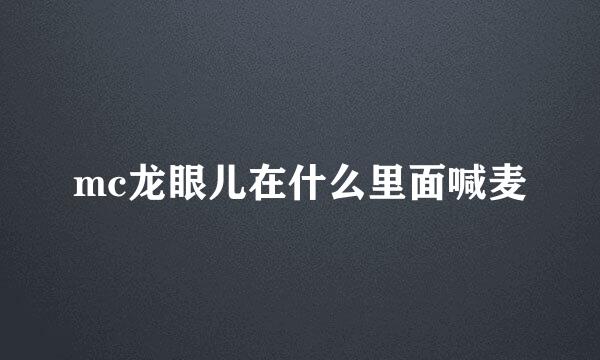 mc龙眼儿在什么里面喊麦